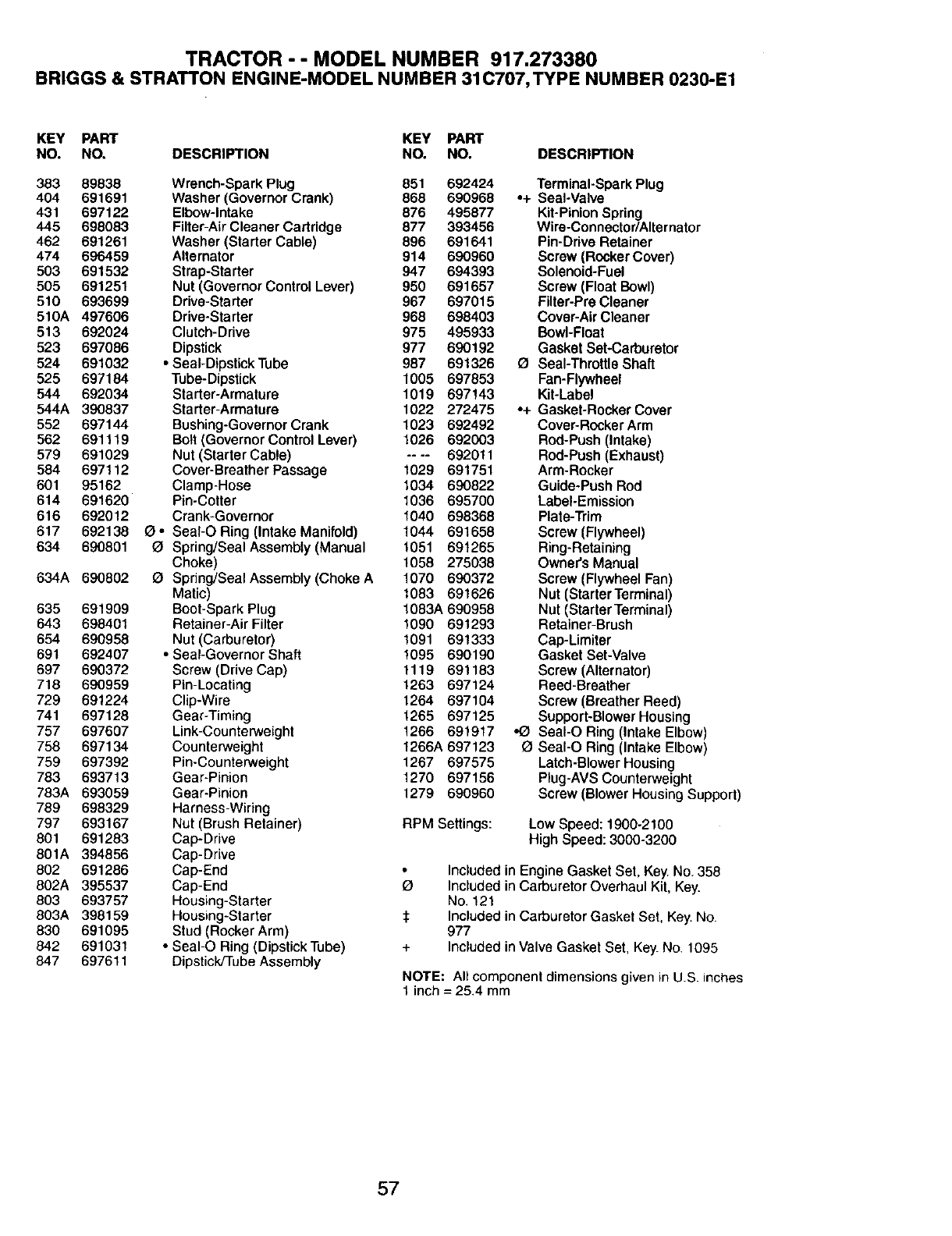 TRACTOR - - MODEL NUMBER 917.273380
BRIGGS & STRATTON ENGINE-MODEL NUMBER 31C707, TYPE NUMBER 0230-E1

| KEY NO. | PART NO. | DESCRIPTION |
|---|---|---|
| 383 | 89838 | Wrench-Spark Plug |
| 404 | 691691 | Washer (Governor Crank) |
| 431 | 697122 | Elbow-Intake |
| 445 | 698083 | Filter-Air Cleaner Cartridge |
| 462 | 691261 | Washer (Starter Cable) |
| 474 | 696459 | Alternator |
| 503 | 691532 | Strap-Starter |
| 505 | 691251 | Nut (Governor Control Lever) |
| 510 | 693699 | Drive-Starter |
| 510A | 497606 | Drive-Starter |
| 513 | 692024 | Clutch-Drive |
| 523 | 697086 | Dipstick |
| 524 | 691032 | • Seal-Dipstick Tube |
| 525 | 697184 | Tube-Dipstick |
| 544 | 692034 | Starter-Armature |
| 544A | 390837 | Starter-Armature |
| 552 | 697144 | Bushing-Governor Crank |
| 562 | 691119 | Bolt (Governor Control Lever) |
| 579 | 691029 | Nut (Starter Cable) |
| 584 | 697112 | Cover-Breather Passage |
| 601 | 95162 | Clamp-Hose |
| 614 | 691620 | Pin-Cotter |
| 616 | 692012 | Crank-Governor |
| 617 | 692138 | Ø • Seal-O Ring (Intake Manifold) |
| 634 | 690801 | Ø Spring/Seal Assembly (Manual Choke) |
| 634A | 690802 | Ø Spring/Seal Assembly (Choke A Matic) |
| 635 | 691909 | Boot-Spark Plug |
| 643 | 698401 | Retainer-Air Filter |
| 654 | 690958 | Nut (Carburetor) |
| 691 | 692407 | • Seal-Governor Shaft |
| 697 | 690372 | Screw (Drive Cap) |
| 718 | 690959 | Pin-Locating |
| 729 | 691224 | Clip-Wire |
| 741 | 697128 | Gear-Timing |
| 757 | 697607 | Link-Counterweight |
| 758 | 697134 | Counterweight |
| 759 | 697392 | Pin-Counterweight |
| 783 | 693713 | Gear-Pinion |
| 783A | 693059 | Gear-Pinion |
| 789 | 698329 | Harness-Wiring |
| 797 | 693167 | Nut (Brush Retainer) |
| 801 | 691283 | Cap-Drive |
| 801A | 394856 | Cap-Drive |
| 802 | 691286 | Cap-End |
| 802A | 395537 | Cap-End |
| 803 | 693757 | Housing-Starter |
| 803A | 398159 | Housing-Starter |
| 830 | 691095 | Stud (Rocker Arm) |
| 842 | 691031 | • Seal-O Ring (Dipstick Tube) |
| 847 | 697611 | Dipstick/Tube Assembly |

| KEY NO. | PART NO. | DESCRIPTION |
|---|---|---|
| 851 | 692424 | Terminal-Spark Plug |
| 868 | 690968 | •+ Seal-Valve |
| 876 | 495877 | Kit-Pinion Spring |
| 877 | 393456 | Wire-Connector/Alternator |
| 896 | 691641 | Pin-Drive Retainer |
| 914 | 690960 | Screw (Rocker Cover) |
| 947 | 694393 | Solenoid-Fuel |
| 950 | 691657 | Screw (Float Bowl) |
| 967 | 697015 | Filter-Pre Cleaner |
| 968 | 698403 | Cover-Air Cleaner |
| 975 | 495933 | Bowl-Float |
| 977 | 690192 | Gasket Set-Carburetor |
| 987 | 691326 | Ø Seal-Throttle Shaft |
| 1005 | 697853 | Fan-Flywheel |
| 1019 | 697143 | Kit-Label |
| 1022 | 272475 | •+ Gasket-Rocker Cover |
| 1023 | 692492 | Cover-Rocker Arm |
| 1026 | 692003 | Rod-Push (Intake) |
| -- -- | 692011 | Rod-Push (Exhaust) |
| 1029 | 691751 | Arm-Rocker |
| 1034 | 690822 | Guide-Push Rod |
| 1036 | 695700 | Label-Emission |
| 1040 | 698368 | Plate-Trim |
| 1044 | 691658 | Screw (Flywheel) |
| 1051 | 691265 | Ring-Retaining |
| 1058 | 275038 | Owner's Manual |
| 1070 | 690372 | Screw (Flywheel Fan) |
| 1083 | 691626 | Nut (Starter Terminal) |
| 1083A | 690958 | Nut (Starter Terminal) |
| 1090 | 691293 | Retainer-Brush |
| 1091 | 691333 | Cap-Limiter |
| 1095 | 690190 | Gasket Set-Valve |
| 1119 | 691183 | Screw (Alternator) |
| 1263 | 697124 | Reed-Breather |
| 1264 | 697104 | Screw (Breather Reed) |
| 1265 | 697125 | Support-Blower Housing |
| 1266 | 691917 | •Ø Seal-O Ring (Intake Elbow) |
| 1266A | 697123 | Ø Seal-O Ring (Intake Elbow) |
| 1267 | 697575 | Latch-Blower Housing |
| 1270 | 697156 | Plug-AVS Counterweight |
| 1279 | 690960 | Screw (Blower Housing Support) |

RPM Settings: Low Speed: 1900-2100
High Speed: 3000-3200

• Included in Engine Gasket Set, Key. No. 358
Ø Included in Carburetor Overhaul Kit, Key. No. 121
‡ Included in Carburetor Gasket Set, Key. No. 977
+ Included in Valve Gasket Set, Key. No. 1095

NOTE: All component dimensions given in U.S. inches
1 inch = 25.4 mm

57